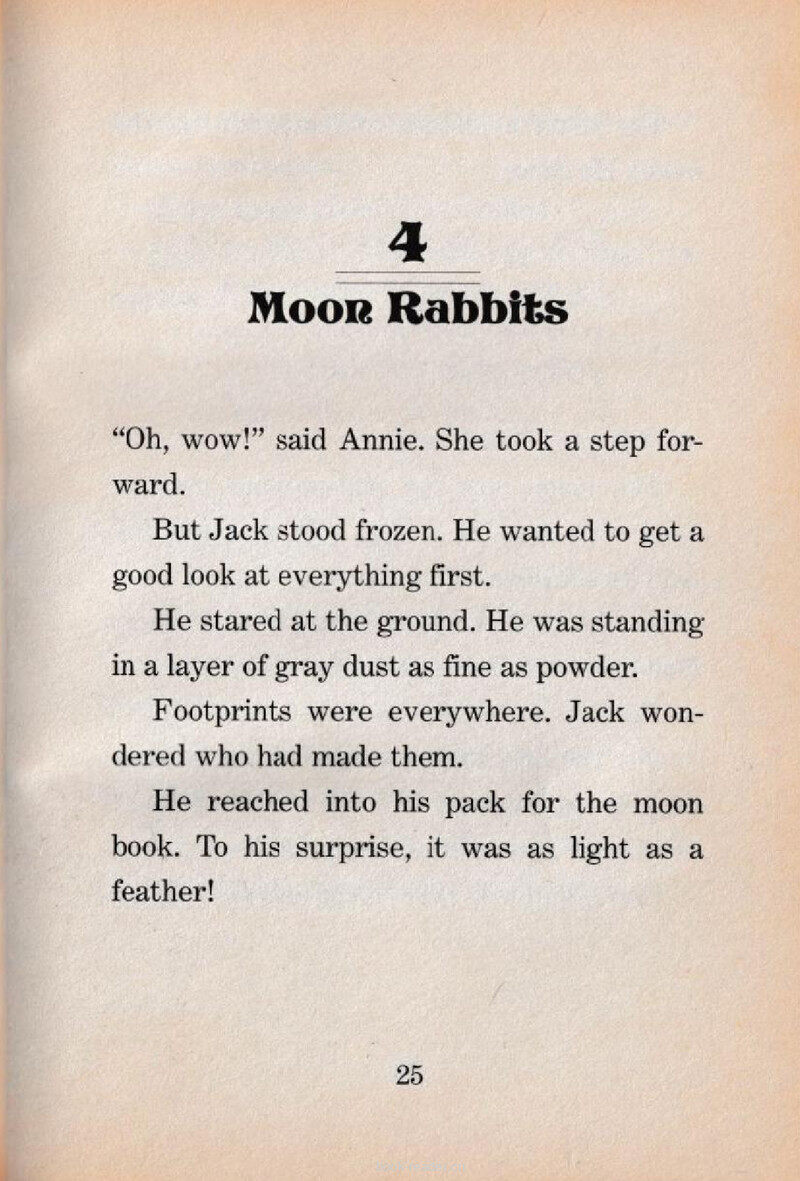 4

Moon Rabbits

"Oh, wow!" said Annie. She took a step forward.

But Jack stood frozen. He wanted to get a good look at everything first.

He stared at the ground. He was standing in a layer of gray dust as fine as powder.

Footprints were everywhere. Jack wondered who had made them.

He reached into his pack for the moon book. To his surprise, it was as light as a feather!

25